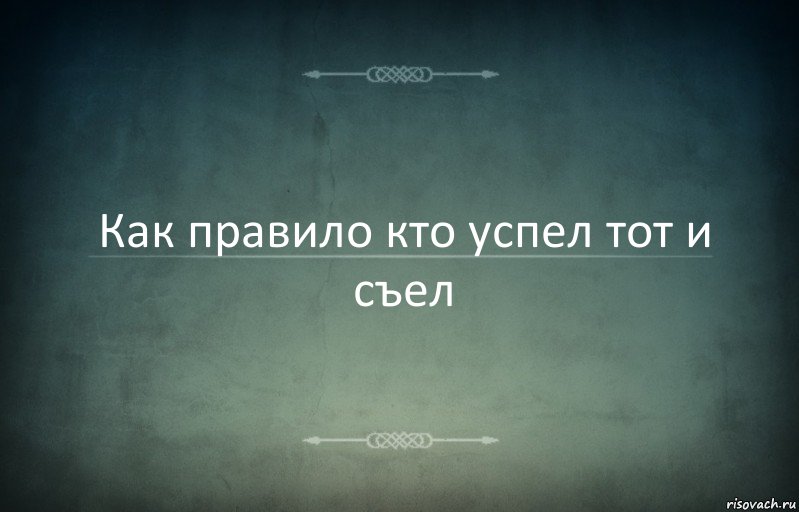 Как правило кто успел тот и съел

risovach.ru